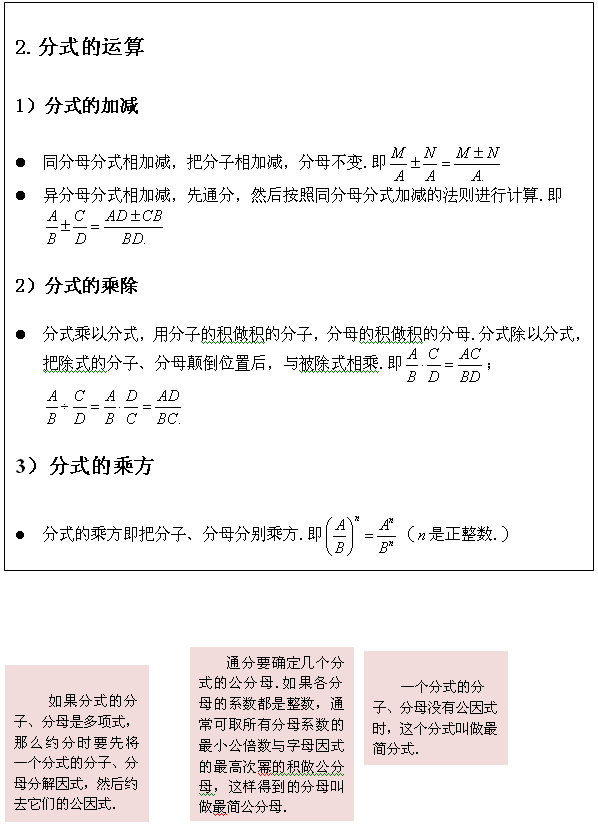 2. 分式的运算

1）分式的加减

● 同分母分式相加减，把分子相加减，分母不变. 即 $\frac{M}{A}\pm\frac{N}{A}=\frac{M\pm N}{A.}$

● 异分母分式相加减，先通分，然后按照同分母分式加减的法则进行计算. 即 $\frac{A}{B}\pm\frac{C}{D}=\frac{AD\pm CB}{BD.}$

2）分式的乘除

● 分式乘以分式，用分子的积做积的分子，分母的积做积的分母. 分式除以分式，把除式的分子、分母颠倒位置后，与被除式相乘. 即 $\frac{A}{B}\cdot\frac{C}{D}=\frac{AC}{BD}$；

$\frac{A}{B}\div\frac{C}{D}=\frac{A}{B}\cdot\frac{D}{C}=\frac{AD}{BC.}$

3）分式的乘方

● 分式的乘方即把分子、分母分别乘方. 即 $\left(\frac{A}{B}\right)^n=\frac{A^n}{B^n}$（$n$ 是正整数.）

如果分式的分子、分母是多项式，那么约分时要先将一个分式的分子、分母分解因式，然后约去它们的公因式.

通分要确定几个分式的公分母. 如果各分母的系数都是整数，通常可取所有分母系数的最小公倍数与字母因式的最高次幂的积做公分母，这样得到的分母叫做最简公分母.

一个分式的分子、分母没有公因式时，这个分式叫做最简分式.